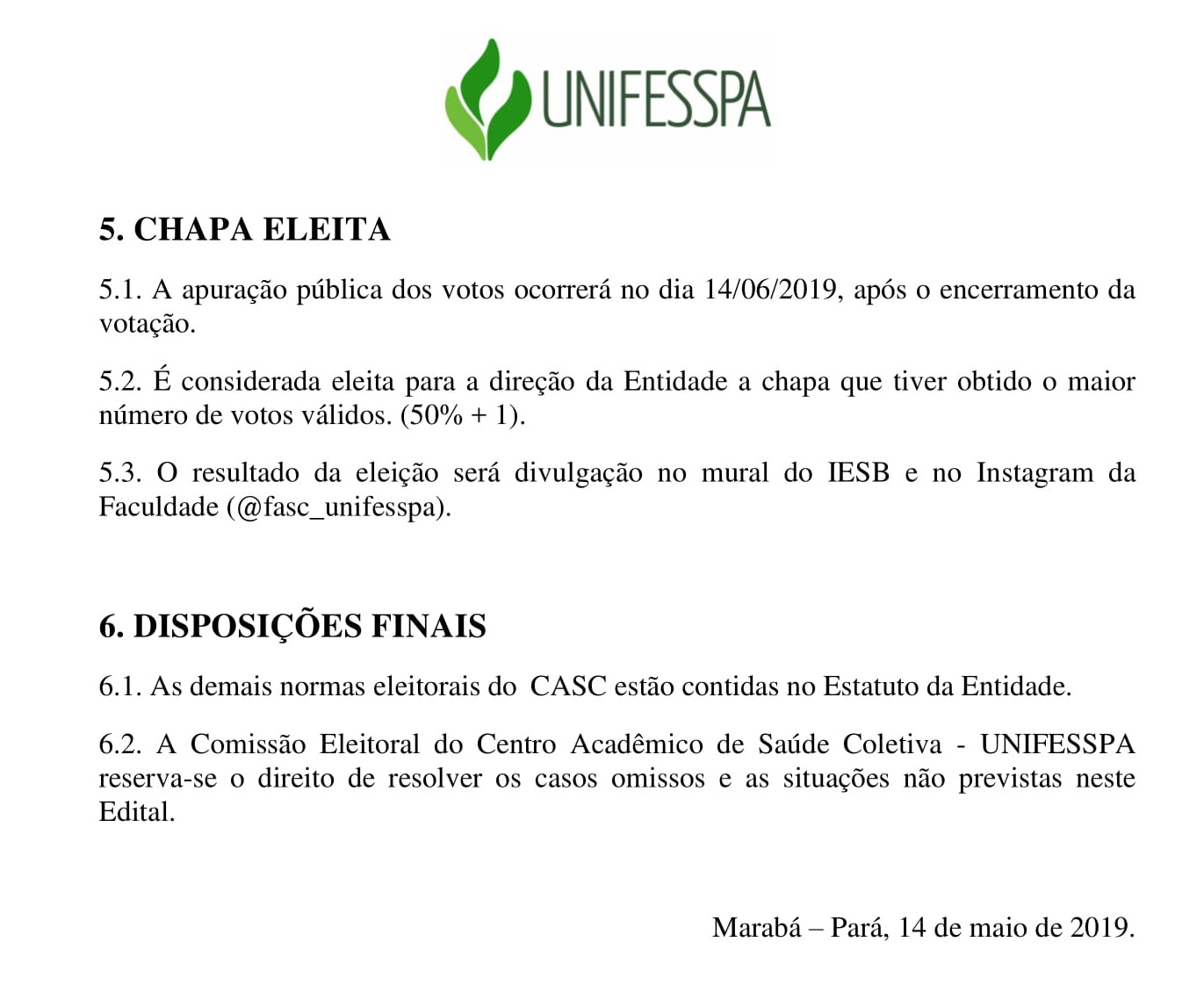 UNIFESSPA

5. CHAPA ELEITA

5.1. A apuração pública dos votos ocorrerá no dia 14/06/2019, após o encerramento da votação.

5.2. É considerada eleita para a direção da Entidade a chapa que tiver obtido o maior número de votos válidos. (50% + 1).

5.3. O resultado da eleição será divulgação no mural do IESB e no Instagram da Faculdade (@fasc_unifesspa).

6. DISPOSIÇÕES FINAIS

6.1. As demais normas eleitorais do CASC estão contidas no Estatuto da Entidade.

6.2. A Comissão Eleitoral do Centro Acadêmico de Saúde Coletiva - UNIFESSPA reserva-se o direito de resolver os casos omissos e as situações não previstas neste Edital.

Marabá – Pará, 14 de maio de 2019.